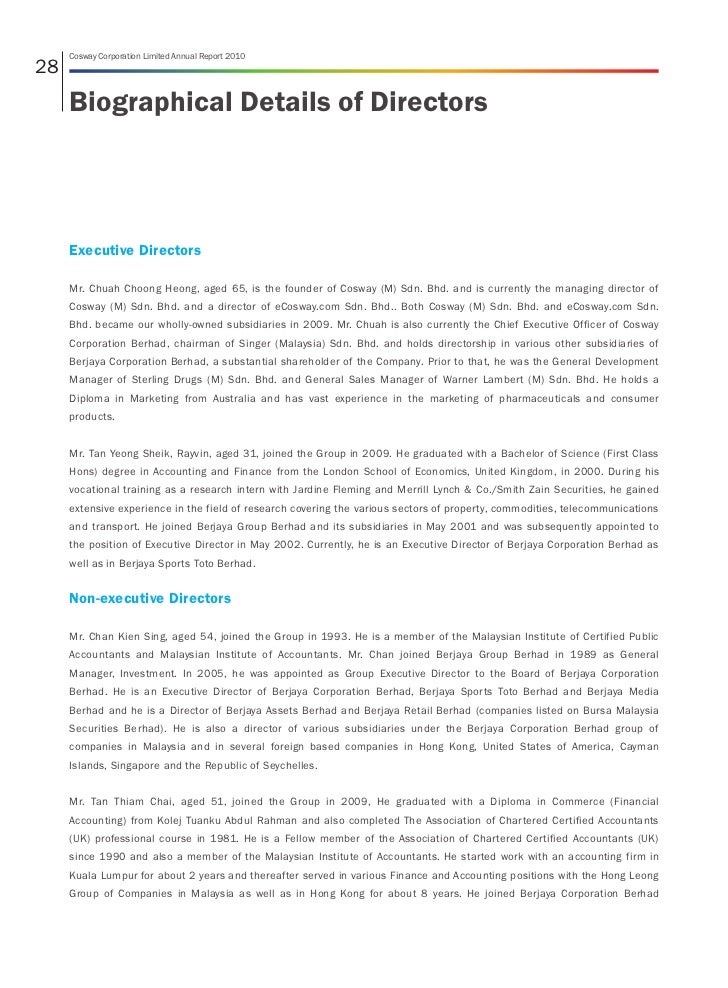 28

Cosway Corporation Limited Annual Report 2010

Biographical Details of Directors

Executive Directors

Mr. Chuah Choong Heong, aged 65, is the founder of Cosway (M) Sdn. Bhd. and is currently the managing director of Cosway (M) Sdn. Bhd. and a director of eCosway.com Sdn. Bhd.. Both Cosway (M) Sdn. Bhd. and eCosway.com Sdn. Bhd. became our wholly-owned subsidiaries in 2009. Mr. Chuah is also currently the Chief Executive Officer of Cosway Corporation Berhad, chairman of Singer (Malaysia) Sdn. Bhd. and holds directorship in various other subsidiaries of Berjaya Corporation Berhad, a substantial shareholder of the Company. Prior to that, he was the General Development Manager of Sterling Drugs (M) Sdn. Bhd. and General Sales Manager of Warner Lambert (M) Sdn. Bhd. He holds a Diploma in Marketing from Australia and has vast experience in the marketing of pharmaceuticals and consumer products.

Mr. Tan Yeong Sheik, Rayvin, aged 31, joined the Group in 2009. He graduated with a Bachelor of Science (First Class Hons) degree in Accounting and Finance from the London School of Economics, United Kingdom, in 2000. During his vocational training as a research intern with Jardine Fleming and Merrill Lynch & Co./Smith Zain Securities, he gained extensive experience in the field of research covering the various sectors of property, commodities, telecommunications and transport. He joined Berjaya Group Berhad and its subsidiaries in May 2001 and was subsequently appointed to the position of Executive Director in May 2002. Currently, he is an Executive Director of Berjaya Corporation Berhad as well as in Berjaya Sports Toto Berhad.

Non-executive Directors

Mr. Chan Kien Sing, aged 54, joined the Group in 1993. He is a member of the Malaysian Institute of Certified Public Accountants and Malaysian Institute of Accountants. Mr. Chan joined Berjaya Group Berhad in 1989 as General Manager, Investment. In 2005, he was appointed as Group Executive Director to the Board of Berjaya Corporation Berhad. He is an Executive Director of Berjaya Corporation Berhad, Berjaya Sports Toto Berhad and Berjaya Media Berhad and he is a Director of Berjaya Assets Berhad and Berjaya Retail Berhad (companies listed on Bursa Malaysia Securities Berhad). He is also a director of various subsidiaries under the Berjaya Corporation Berhad group of companies in Malaysia and in several foreign based companies in Hong Kong, United States of America, Cayman Islands, Singapore and the Republic of Seychelles.

Mr. Tan Thiam Chai, aged 51, joined the Group in 2009, He graduated with a Diploma in Commerce (Financial Accounting) from Kolej Tuanku Abdul Rahman and also completed The Association of Chartered Certified Accountants (UK) professional course in 1981. He is a Fellow member of the Association of Chartered Certified Accountants (UK) since 1990 and also a member of the Malaysian Institute of Accountants. He started work with an accounting firm in Kuala Lumpur for about 2 years and thereafter served in various Finance and Accounting positions with the Hong Leong Group of Companies in Malaysia as well as in Hong Kong for about 8 years. He joined Berjaya Corporation Berhad